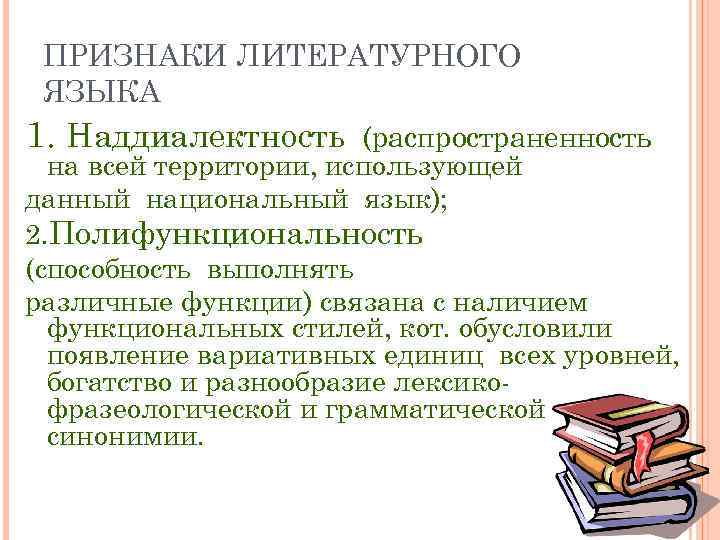 ПРИЗНАКИ ЛИТЕРАТУРНОГО ЯЗЫКА

1. Наддиалектность (распространенность на всей территории, использующей данный национальный язык);

2.Полифункциональность (способность выполнять различные функции) связана с наличием функциональных стилей, кот. обусловили появление вариативных единиц всех уровней, богатство и разнообразие лексико-фразеологической и грамматической синонимии.